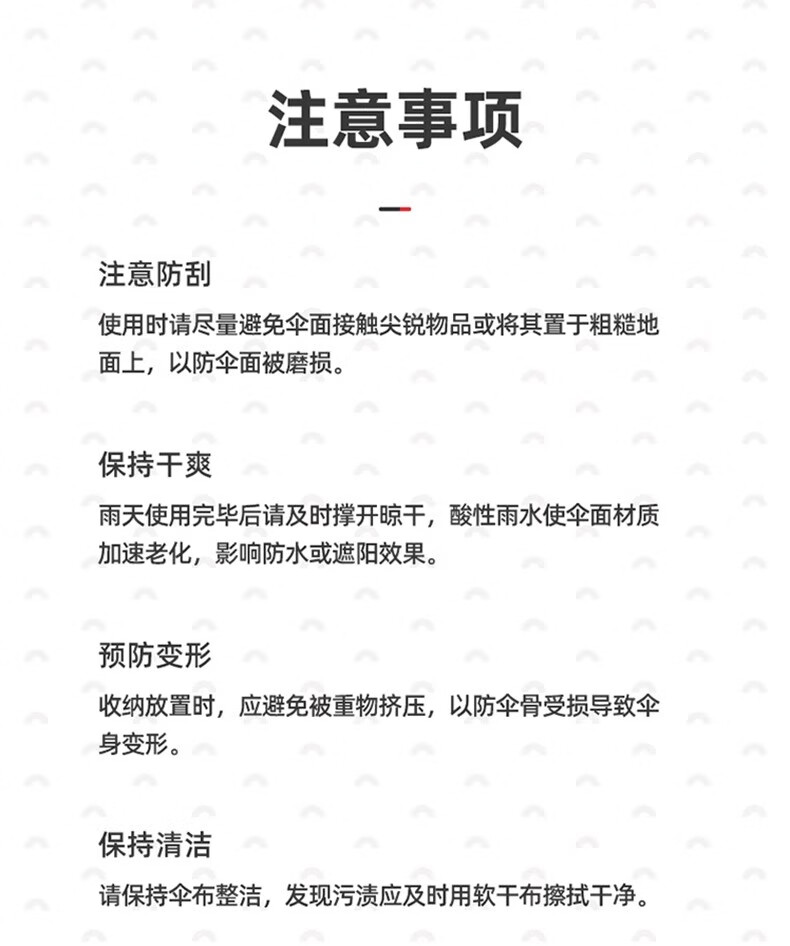 注意事项

注意防刮

使用时请尽量避免伞面接触尖锐物品或将其置于粗糙地面上，以防伞面被磨损。

保持干爽

雨天使用完毕后请及时撑开晾干，酸性雨水使伞面材质加速老化，影响防水或遮阳效果。

预防变形

收纳放置时，应避免被重物挤压，以防伞骨受损导致伞身变形。

保持清洁

请保持伞布整洁，发现污渍应及时用软干布擦拭干净。